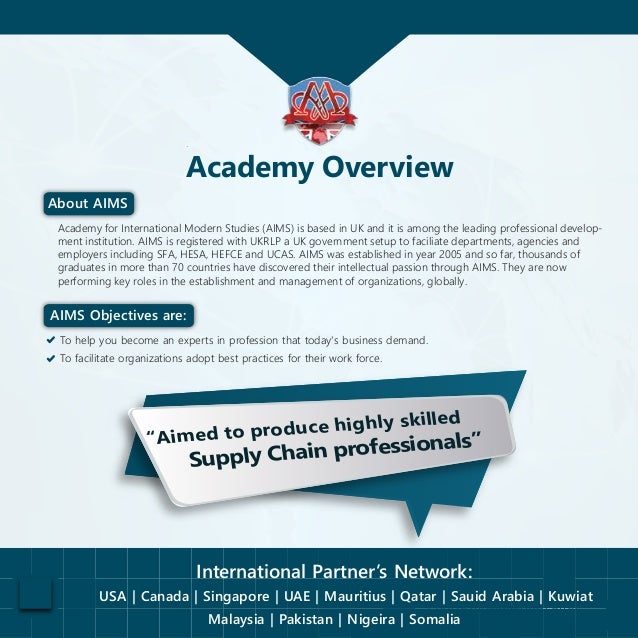 Academy Overview

About AIMS

Academy for International Modern Studies (AIMS) is based in UK and it is among the leading professional development institution. AIMS is registered with UKRLP a UK government setup to faciliate departments, agencies and employers including SFA, HESA, HEFCE and UCAS. AIMS was established in year 2005 and so far, thousands of graduates in more than 70 countries have discovered their intellectual passion through AIMS. They are now performing key roles in the establishment and management of organizations, globally.

AIMS Objectives are:

✔ To help you become an experts in profession that today's business demand.
✔ To facilitate organizations adopt best practices for their work force.

"Aimed to produce highly skilled Supply Chain professionals"

International Partner's Network:

USA | Canada | Singapore | UAE | Mauritius | Qatar | Sauid Arabia | Kuwiat
Malaysia | Pakistan | Nigeira | Somalia